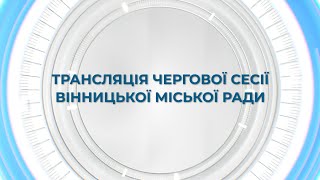 ТРАНСЛЯЦІЯ ЧЕРГОВОЇ СЕСІЇ ВІННИЦЬКОЇ МІСЬКОЇ РАДИ